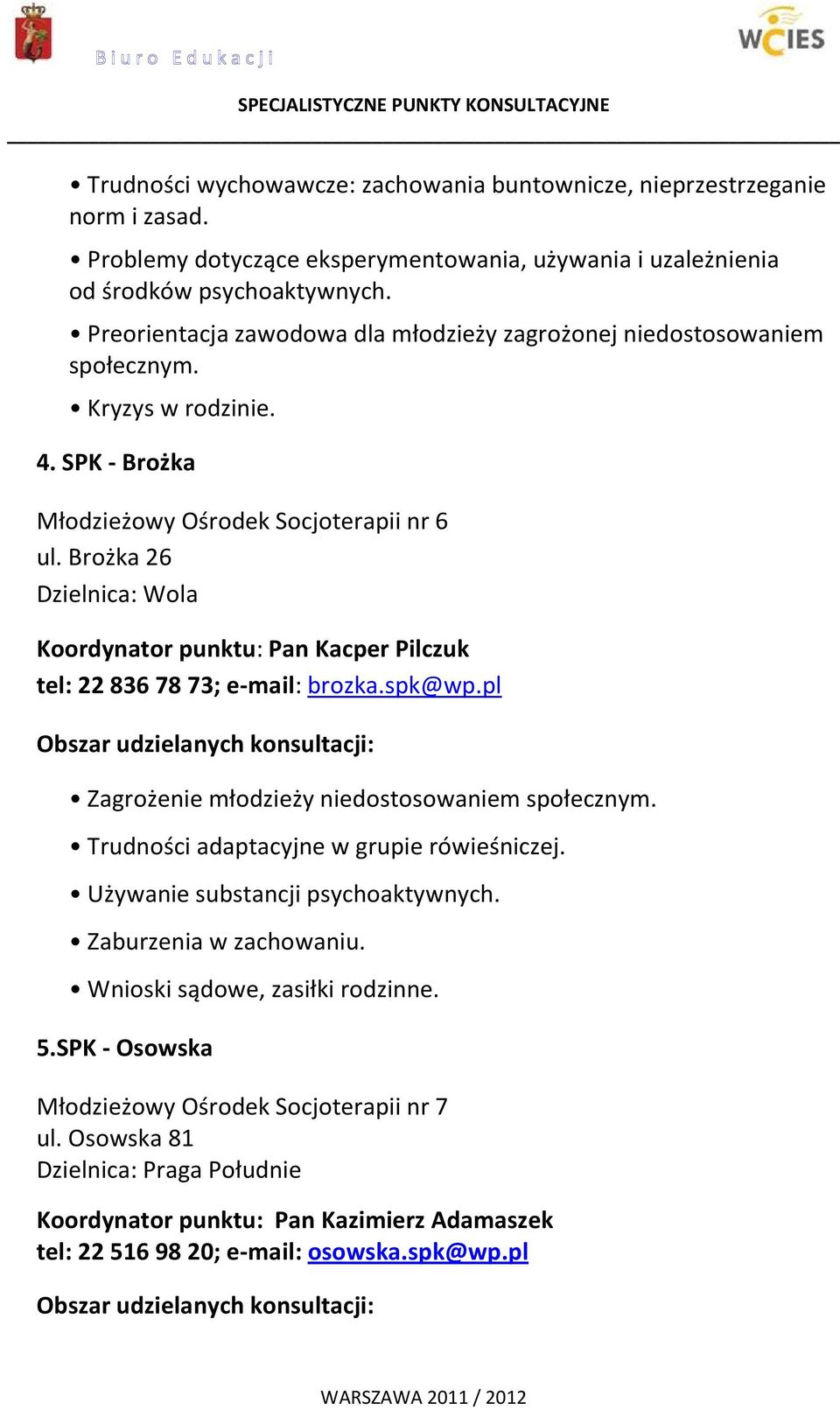 Biuro Edukacji

WCIES

SPECJALISTYCZNE PUNKTY KONSULTACYJNE

• Trudności wychowawcze: zachowania buntownicze, nieprzestrzeganie norm i zasad.

• Problemy dotyczące eksperymentowania, używania i uzależnienia od środków psychoaktywnych.

• Preorientacja zawodowa dla młodzieży zagrożonej niedostosowaniem społecznym.

• Kryzys w rodzinie.

4. SPK - Brożka

Młodzieżowy Ośrodek Socjoterapii nr 6
ul. Brożka 26
Dzielnica: Wola

Koordynator punktu: Pan Kacper Pilczuk
tel: 22 836 78 73; e-mail: brozka.spk@wp.pl

Obszar udzielanych konsultacji:

• Zagrożenie młodzieży niedostosowaniem społecznym.

• Trudności adaptacyjne w grupie rówieśniczej.

• Używanie substancji psychoaktywnych.

• Zaburzenia w zachowaniu.

• Wnioski sądowe, zasiłki rodzinne.

5.SPK - Osowska

Młodzieżowy Ośrodek Socjoterapii nr 7
ul. Osowska 81
Dzielnica: Praga Południe

Koordynator punktu: Pan Kazimierz Adamaszek
tel: 22 516 98 20; e-mail: osowska.spk@wp.pl

Obszar udzielanych konsultacji:

WARSZAWA 2011 / 2012